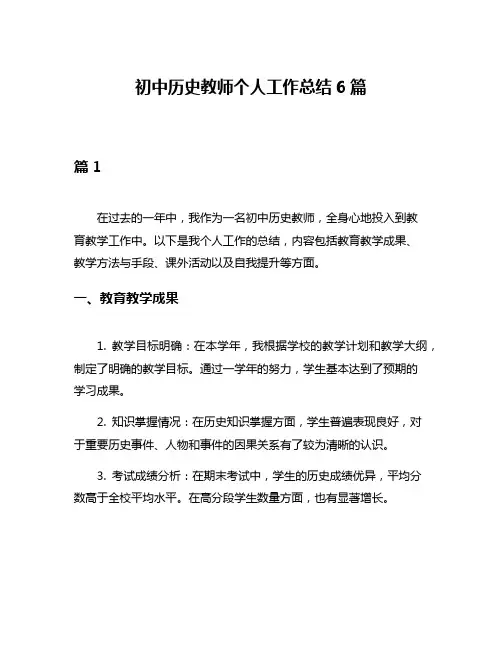 初中历史教师个人工作总结 6 篇

篇 1

在过去的一年中，我作为一名初中历史教师，全身心地投入到教育教学工作中。以下是我个人工作的总结，内容包括教育教学成果、教学方法与手段、课外活动以及自我提升等方面。

一、教育教学成果

1. 教学目标明确：在本学年，我根据学校的教学计划和教学大纲，制定了明确的教学目标。通过一学年的努力，学生基本达到了预期的学习成果。

2. 知识掌握情况：在历史知识掌握方面，学生普遍表现良好，对于重要历史事件、人物和事件的因果关系有了较为清晰的认识。

3. 考试成绩分析：在期末考试中，学生的历史成绩优异，平均分数高于全校平均水平。在高分段学生数量方面，也有显著增长。